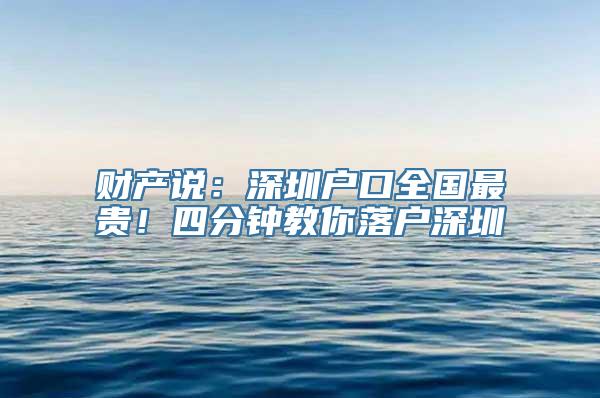 财产说：深圳户口全国最贵！四分钟教你落户深圳